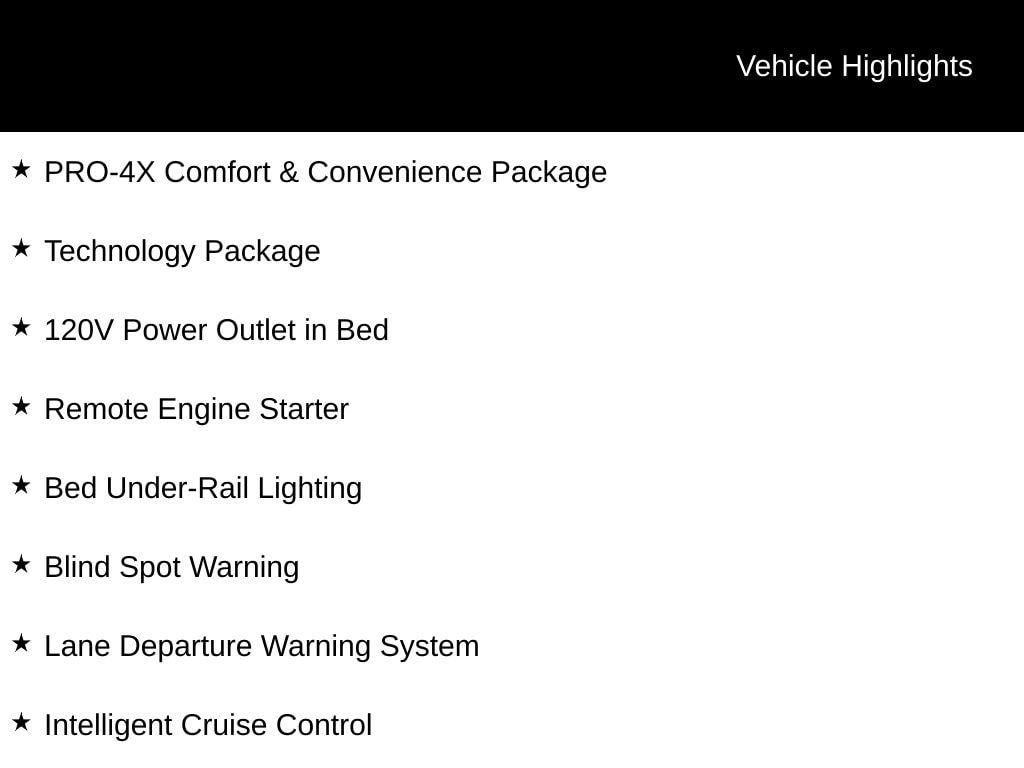 Vehicle Highlights

★ PRO-4X Comfort & Convenience Package

★ Technology Package

★ 120V Power Outlet in Bed

★ Remote Engine Starter

★ Bed Under-Rail Lighting

★ Blind Spot Warning

★ Lane Departure Warning System

★ Intelligent Cruise Control